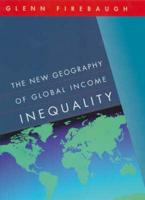 GLENN FIREBAUGH

THE NEW GEOGRAPHY OF GLOBAL INCOME INEQUALITY